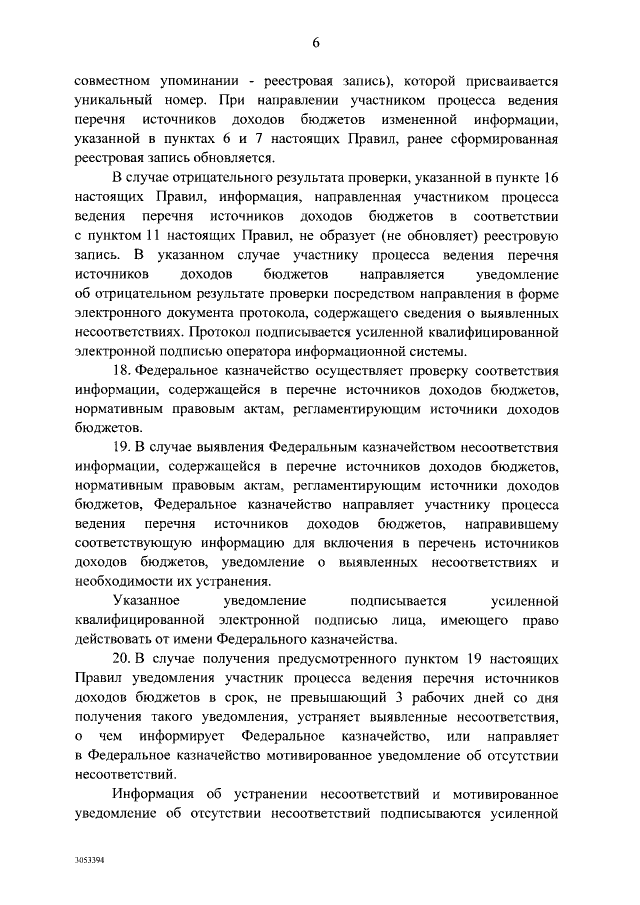 6

совместном упоминании - реестровая запись), которой присваивается уникальный номер. При направлении участником процесса ведения перечня источников доходов бюджетов измененной информации, указанной в пунктах 6 и 7 настоящих Правил, ранее сформированная реестровая запись обновляется.

В случае отрицательного результата проверки, указанной в пункте 16 настоящих Правил, информация, направленная участником процесса ведения перечня источников доходов бюджетов в соответствии с пунктом 11 настоящих Правил, не образует (не обновляет) реестровую запись. В указанном случае участнику процесса ведения перечня источников доходов бюджетов направляется уведомление об отрицательном результате проверки посредством направления в форме электронного документа протокола, содержащего сведения о выявленных несоответствиях. Протокол подписывается усиленной квалифицированной электронной подписью оператора информационной системы.

18. Федеральное казначейство осуществляет проверку соответствия информации, содержащейся в перечне источников доходов бюджетов, нормативным правовым актам, регламентирующим источники доходов бюджетов.

19. В случае выявления Федеральным казначейством несоответствия информации, содержащейся в перечне источников доходов бюджетов, нормативным правовым актам, регламентирующим источники доходов бюджетов, Федеральное казначейство направляет участнику процесса ведения перечня источников доходов бюджетов, направившему соответствующую информацию для включения в перечень источников доходов бюджетов, уведомление о выявленных несоответствиях и необходимости их устранения.

Указанное уведомление подписывается усиленной квалифицированной электронной подписью лица, имеющего право действовать от имени Федерального казначейства.

20. В случае получения предусмотренного пунктом 19 настоящих Правил уведомления участник процесса ведения перечня источников доходов бюджетов в срок, не превышающий 3 рабочих дней со дня получения такого уведомления, устраняет выявленные несоответствия, о чем информирует Федеральное казначейство, или направляет в Федеральное казначейство мотивированное уведомление об отсутствии несоответствий.

Информация об устранении несоответствий и мотивированное уведомление об отсутствии несоответствий подписываются усиленной

3053394